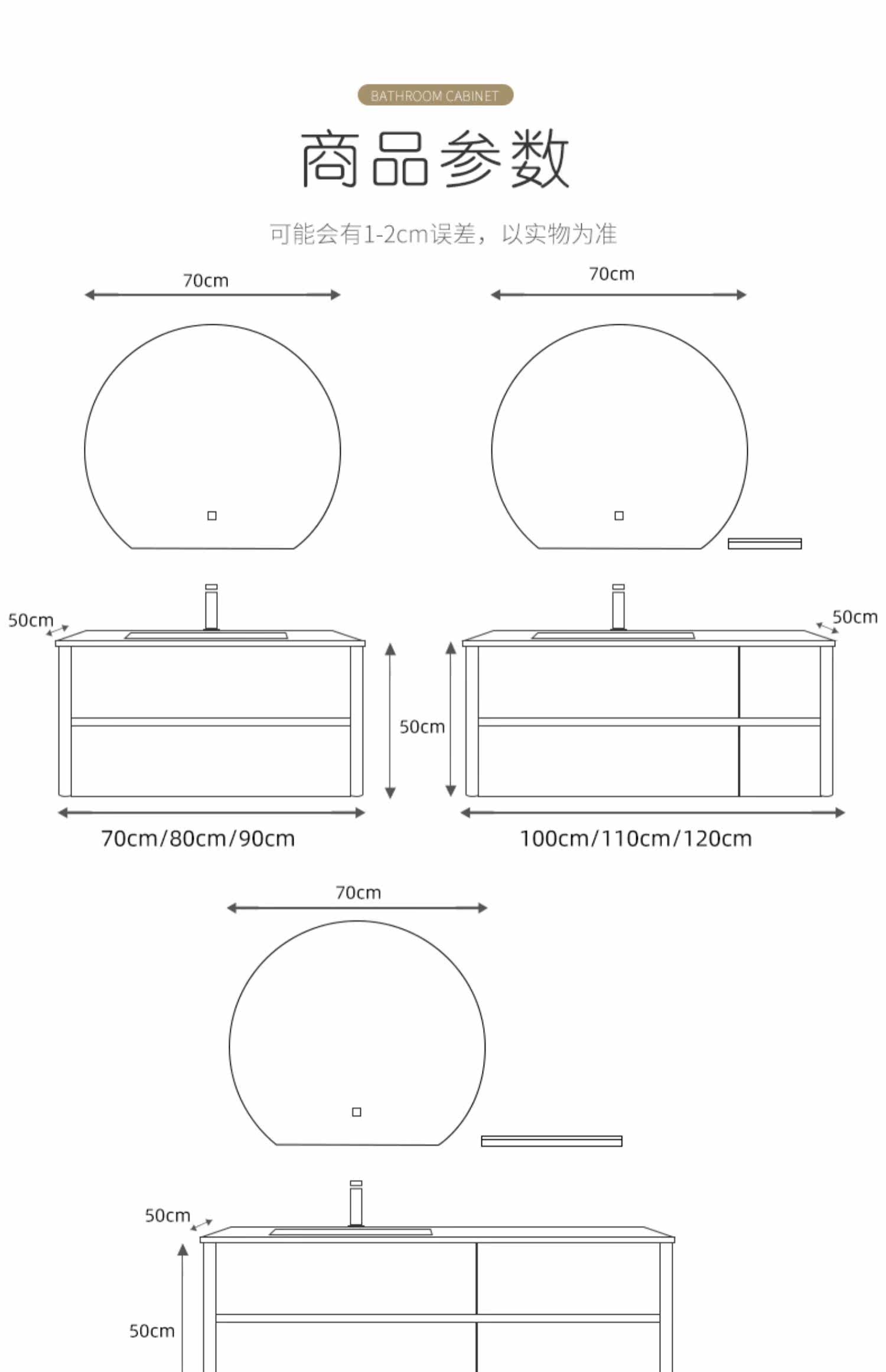 BATHROOM CABINET

商品参数

可能会有1-2cm误差，以实物为准

70cm

70cm

50cm

50cm

50cm

70cm/80cm/90cm

100cm/110cm/120cm

70cm

50cm

50cm